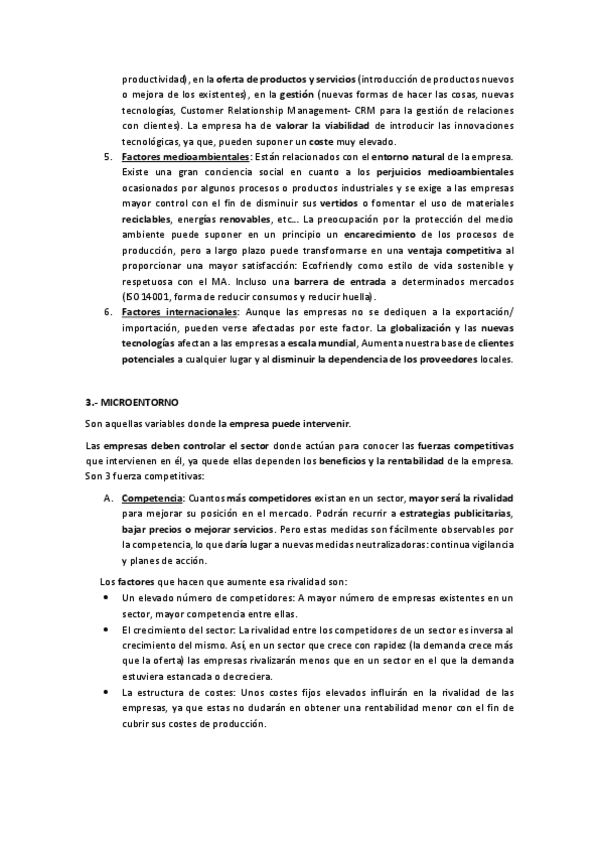 productividad), en la oferta de productos y servicios (introducción de productos nuevos o mejora de los existentes), en la gestión (nuevas formas de hacer las cosas, nuevas tecnologías, Customer Relationship Management- CRM para la gestión de relaciones con clientes). La empresa ha de valorar la viabilidad de introducir las innovaciones tecnológicas, ya que, pueden suponer un coste muy elevado.

5. Factores medioambientales: Están relacionados con el entorno natural de la empresa. Existe una gran conciencia social en cuanto a los perjuicios medioambientales ocasionados por algunos procesos o productos industriales y se exige a las empresas mayor control con el fin de disminuir sus vertidos o fomentar el uso de materiales reciclables, energías renovables, etc... La preocupación por la protección del medio ambiente puede suponer en un principio un encarecimiento de los procesos de producción, pero a largo plazo puede transformarse en una ventaja competitiva al proporcionar una mayor satisfacción: Ecofriendly como estilo de vida sostenible y respetuosa con el MA. Incluso una barrera de entrada a determinados mercados (ISO 14001, forma de reducir consumos y reducir huella).

6. Factores internacionales: Aunque las empresas no se dediquen a la exportación/ importación, pueden verse afectadas por este factor. La globalización y las nuevas tecnologías afectan a las empresas a escala mundial, Aumenta nuestra base de clientes potenciales a cualquier lugar y al disminuir la dependencia de los proveedores locales.

3.- MICROENTORNO

Son aquellas variables donde la empresa puede intervenir.

Las empresas deben controlar el sector donde actúan para conocer las fuerzas competitivas que intervienen en él, ya quede ellas dependen los beneficios y la rentabilidad de la empresa. Son 3 fuerza competitivas:

A. Competencia: Cuantos más competidores existan en un sector, mayor será la rivalidad para mejorar su posición en el mercado. Podrán recurrir a estrategias publicitarias, bajar precios o mejorar servicios. Pero estas medidas son fácilmente observables por la competencia, lo que daría lugar a nuevas medidas neutralizadoras: continua vigilancia y planes de acción.

Los factores que hacen que aumente esa rivalidad son:
• Un elevado número de competidores: A mayor número de empresas existentes en un sector, mayor competencia entre ellas.
• El crecimiento del sector: La rivalidad entre los competidores de un sector es inversa al crecimiento del mismo. Así, en un sector que crece con rapidez (la demanda crece más que la oferta) las empresas rivalizarán menos que en un sector en el que la demanda estuviera estancada o decreciera.
• La estructura de costes: Unos costes fijos elevados influirán en la rivalidad de las empresas, ya que estas no dudarán en obtener una rentabilidad menor con el fin de cubrir sus costes de producción.